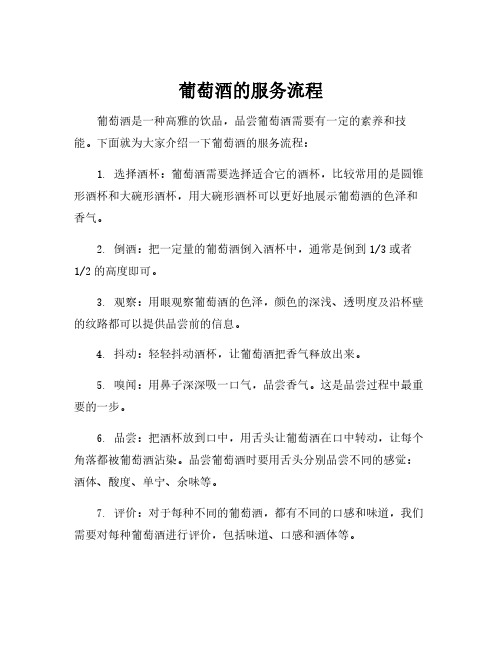 葡萄酒的服务流程

葡萄酒是一种高雅的饮品，品尝葡萄酒需要有一定的素养和技能。下面就为大家介绍一下葡萄酒的服务流程：

1. 选择酒杯：葡萄酒需要选择适合它的酒杯，比较常用的是圆锥形酒杯和大碗形酒杯，用大碗形酒杯可以更好地展示葡萄酒的色泽和香气。

2. 倒酒：把一定量的葡萄酒倒入酒杯中，通常是倒到 1/3 或者 1/2 的高度即可。

3. 观察：用眼观察葡萄酒的色泽，颜色的深浅、透明度及沿杯壁的纹路都可以提供品尝前的信息。

4. 抖动：轻轻抖动酒杯，让葡萄酒把香气释放出来。

5. 嗅闻：用鼻子深深吸一口气，品尝香气。这是品尝过程中最重要的一步。

6. 品尝：把酒杯放到口中，用舌头让葡萄酒在口中转动，让每个角落都被葡萄酒沾染。品尝葡萄酒时要用舌头分别品尝不同的感觉：酒体、酸度、单宁、余味等。

7. 评价：对于每种不同的葡萄酒，都有不同的口感和味道，我们需要对每种葡萄酒进行评价，包括味道、口感和酒体等。